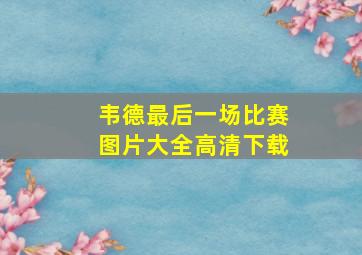 韦德最后一场比赛
图片大全高清下载